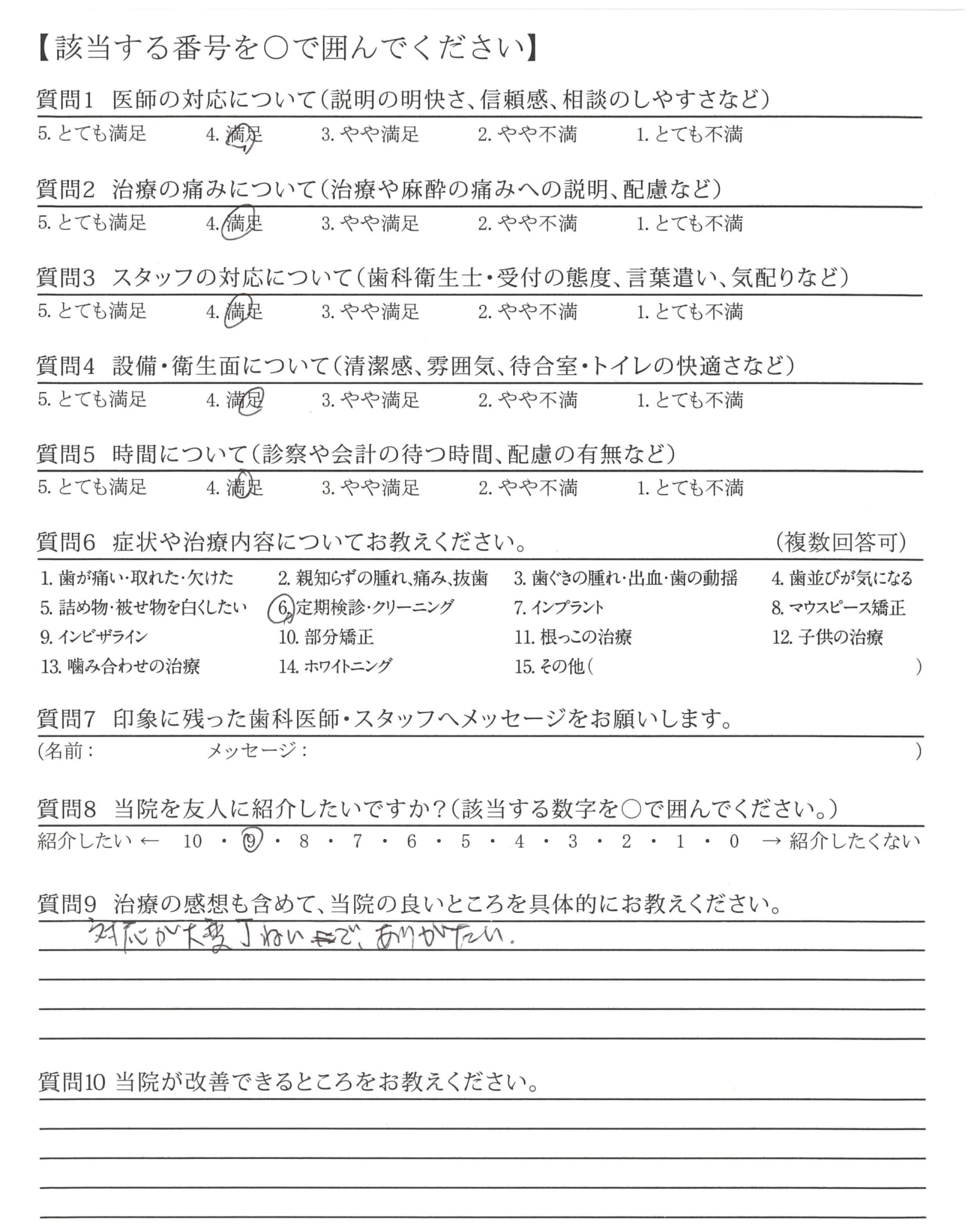 【該当する番号を○で囲んでください】

質問1　医師の対応について（説明の明快さ、信頼感、相談のしやすさなど）
5. とても満足　4. 満足　3. やや満足　2. やや不満　1. とても不満

質問2　治療の痛みについて（治療や麻酔の痛みへの説明、配慮など）
5. とても満足　4. 満足　3. やや満足　2. やや不満　1. とても不満

質問3　スタッフの対応について（歯科衛生士・受付の態度、言葉遣い、気配りなど）
5. とても満足　4. 満足　3. やや満足　2. やや不満　1. とても不満

質問4　設備・衛生面について（清潔感、雰囲気、待合室・トイレの快適さなど）
5. とても満足　4. 満足　3. やや満足　2. やや不満　1. とても不満

質問5　時間について（診察や会計の待つ時間、配慮の有無など）
5. とても満足　4. 満足　3. やや満足　2. やや不満　1. とても不満

質問6　症状や治療内容についてお教えください。　（複数回答可）
1. 歯が痛い・取れた・欠けた　2. 親知らずの腫れ、痛み、抜歯　3. 歯ぐきの腫れ・出血・歯の動揺　4. 歯並びが気になる
5. 詰め物・被せ物を白くしたい　6. 定期検診・クリーニング　7. インプラント　8. マウスピース矯正
9. インビザライン　10. 部分矯正　11. 根っこの治療　12. 子供の治療
13. 噛み合わせの治療　14. ホワイトニング　15. その他（　　　）

質問7　印象に残った歯科医師・スタッフへメッセージをお願いします。
（名前：　　　メッセージ：　　　）

質問8　当院を友人に紹介したいですか？（該当する数字を○で囲んでください。）
紹介したい ← 10 ・ 9 ・ 8 ・ 7 ・ 6 ・ 5 ・ 4 ・ 3 ・ 2 ・ 1 ・ 0 → 紹介したくない

質問9　治療の感想も含めて、当院の良いところを具体的にお教えください。
対応が大変丁ねいで、ありがたい。

質問10 当院が改善できるところをお教えください。